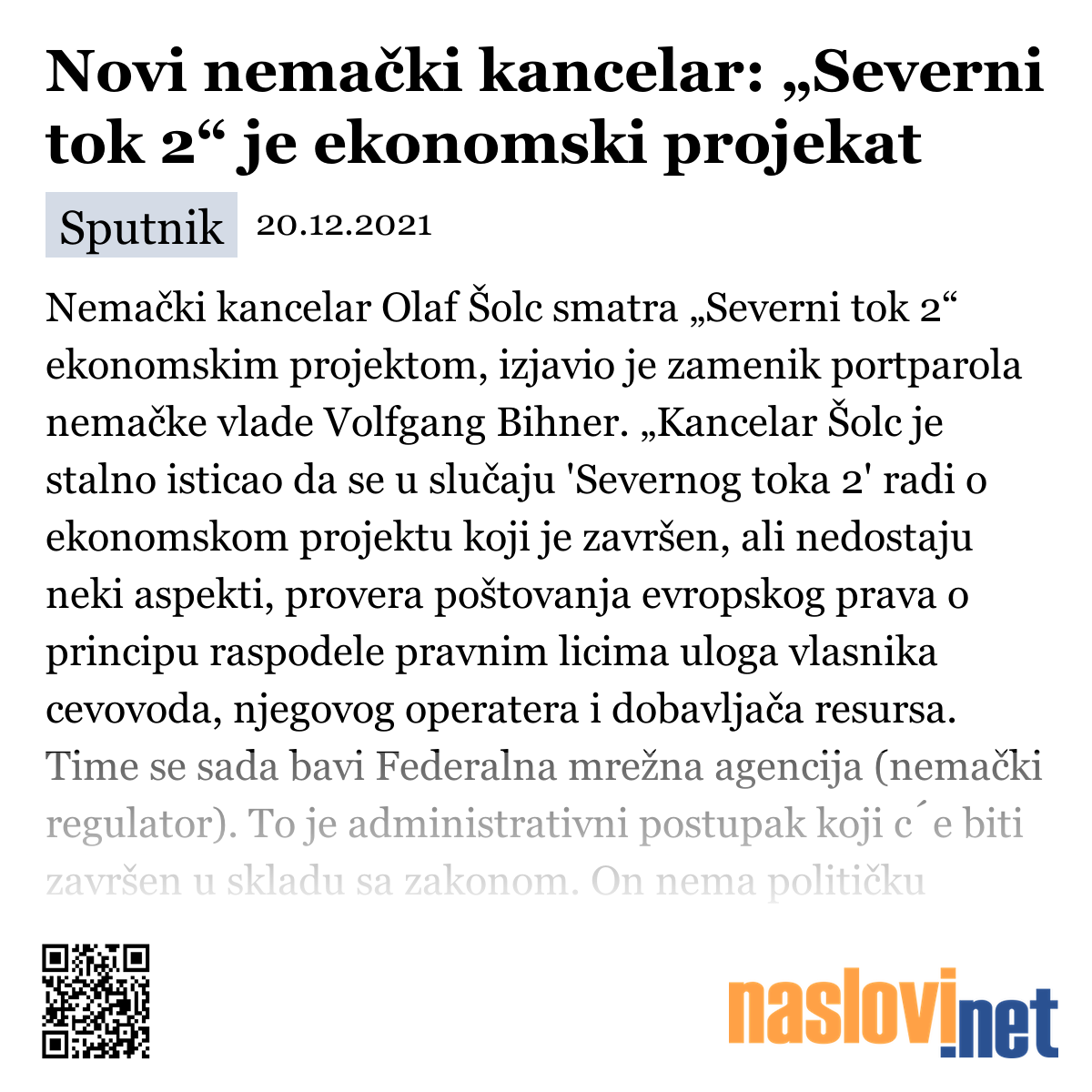 Novi nemački kancelar: „Severni tok 2“ je ekonomski projekat

Sputnik 20.12.2021

Nemački kancelar Olaf Šolc smatra „Severni tok 2“ ekonomskim projektom, izjavio je zamenik portparola nemačke vlade Volfgang Bihner. „Kancelar Šolc je stalno isticao da se u slučaju 'Severnog toka 2' radi o ekonomskom projektu koji je završen, ali nedostaju neki aspekti, provera poštovanja evropskog prava o principu raspodele pravnim licima uloga vlasnika cevovoda, njegovog operatera i dobavljača resursa. Time se sada bavi Federalna mrežna agencija (nemački regulator). To je administrativni postupak koji c´e biti završen u skladu sa zakonom. On nema političku

naslovi.net